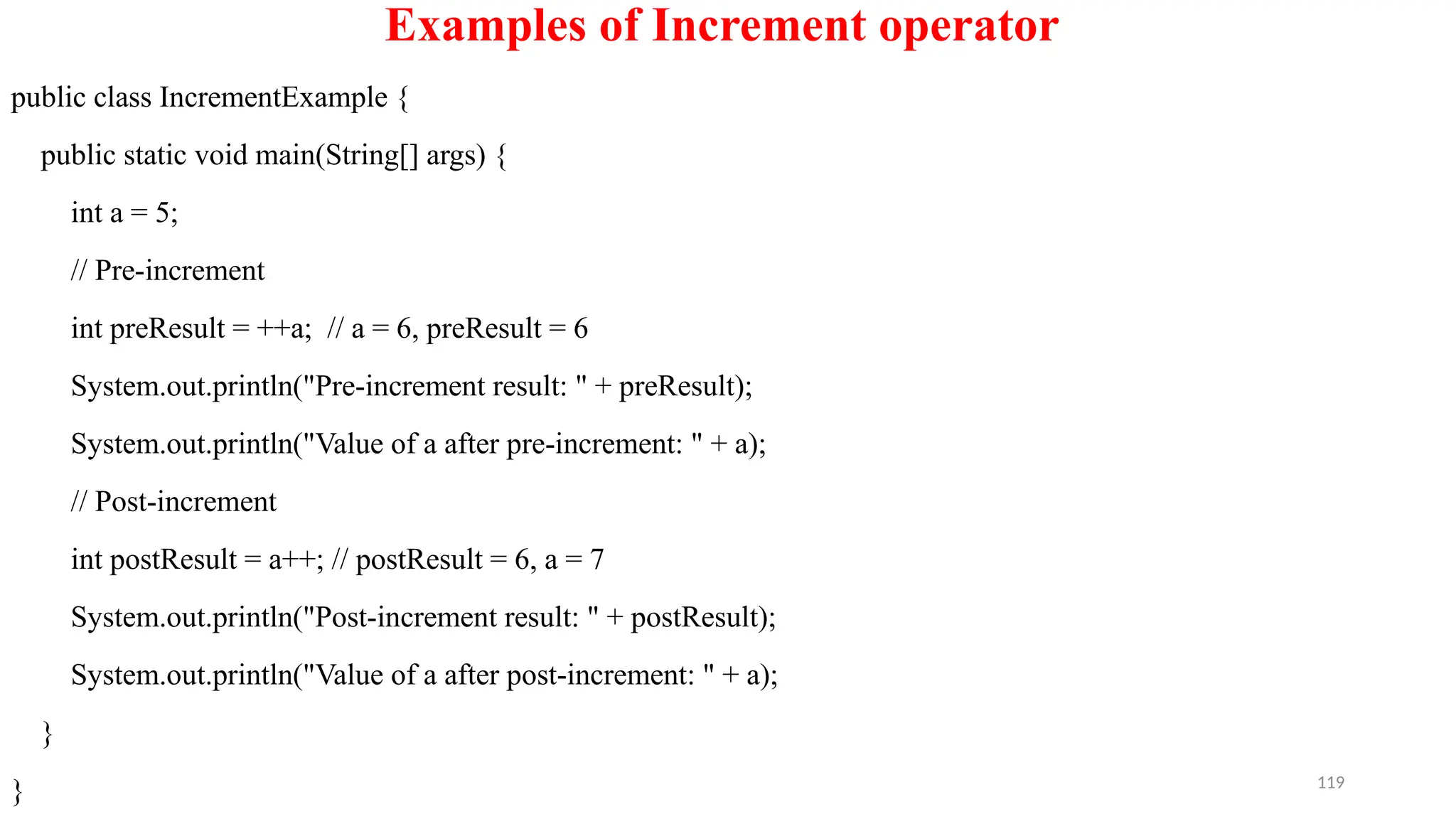 Examples of Increment operator

public class IncrementExample {

public static void main(String[] args) {

int a = 5;

// Pre-increment

int preResult = ++a; // a = 6, preResult = 6

System.out.println("Pre-increment result: " + preResult);

System.out.println("Value of a after pre-increment: " + a);

// Post-increment

int postResult = a++; // postResult = 6, a = 7

System.out.println("Post-increment result: " + postResult);

System.out.println("Value of a after post-increment: " + a);

}

}

119